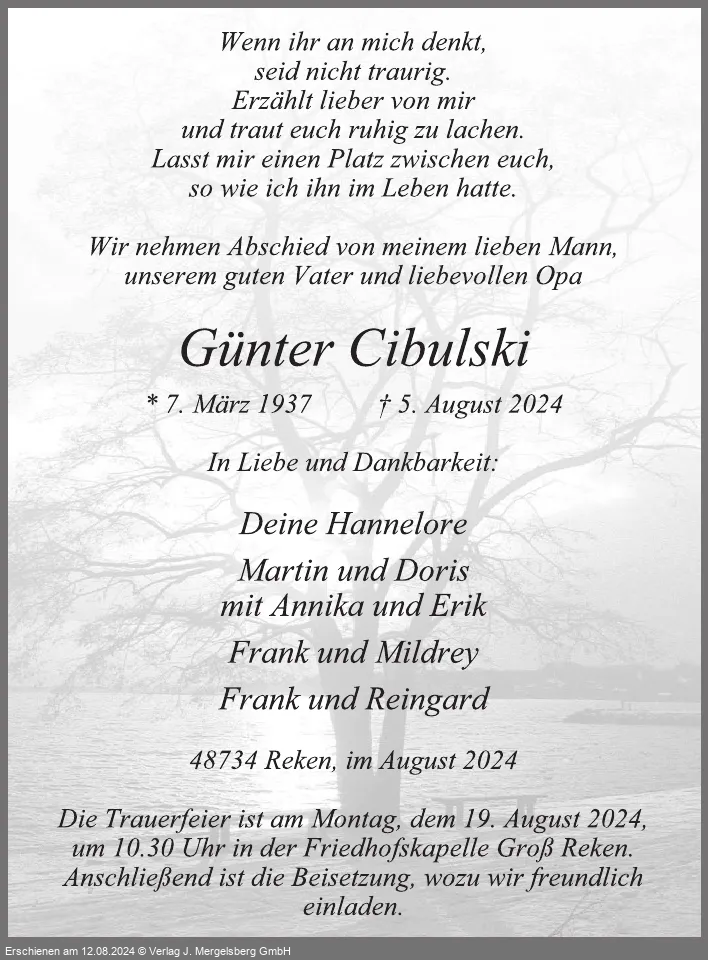 Wenn ihr an mich denkt,
seid nicht traurig.
Erzählt lieber von mir
und traut euch ruhig zu lachen.
Lasst mir einen Platz zwischen euch,
so wie ich ihn im Leben hatte.

Wir nehmen Abschied von meinem lieben Mann,
unserem guten Vater und liebevollen Opa

Günter Cibulski

* 7. März 1937 † 5. August 2024

In Liebe und Dankbarkeit:

Deine Hannelore

Martin und Doris
mit Annika und Erik

Frank und Mildrey

Frank und Reingard

48734 Reken, im August 2024

Die Trauerfeier ist am Montag, dem 19. August 2024, um 10.30 Uhr in der Friedhofskapelle Groß Reken. Anschließend ist die Beisetzung, wozu wir freundlich einladen.

Erschienen am 12.08.2024 © Verlag J. Mergelsberg GmbH